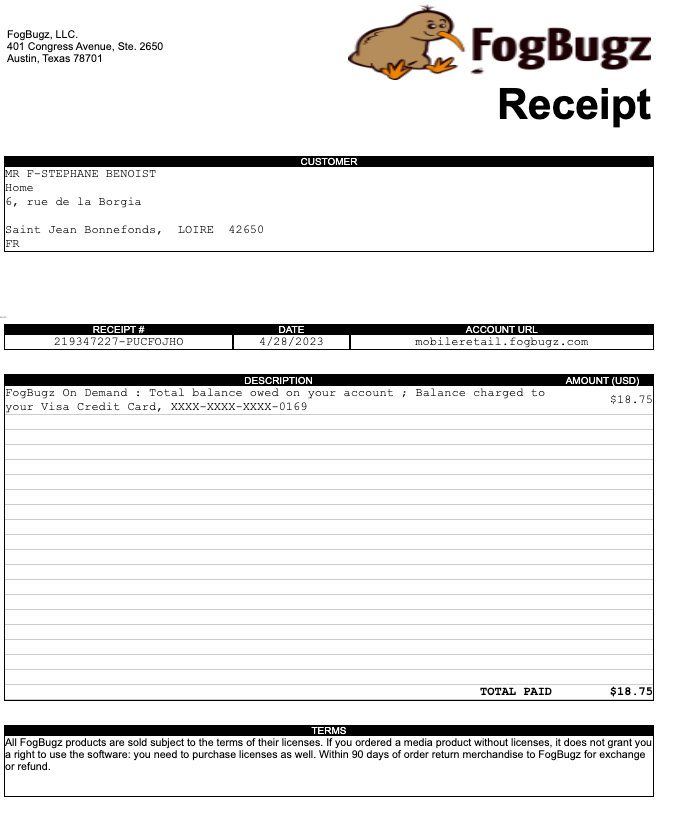 FogBugz, LLC.
401 Congress Avenue, Ste. 2650
Austin, Texas 78701

FogBugz

Receipt

CUSTOMER
MR F-STEPHANE BENOIST
Home
6, rue de la Borgia

Saint Jean Bonnefonds, LOIRE 42650
FR

| RECEIPT # | DATE | ACCOUNT URL |
|---|---|---|
| 219347227-PUCFOJHO | 4/28/2023 | mobileretail.fogbugz.com |

| DESCRIPTION | AMOUNT (USD) |
|---|---|
| FogBugz On Demand : Total balance owed on your account ; Balance charged to your Visa Credit Card, XXXX-XXXX-XXXX-0169 | $18.75 |
| TOTAL PAID | $18.75 |

TERMS
All FogBugz products are sold subject to the terms of their licenses. If you ordered a media product without licenses, it does not grant you a right to use the software: you need to purchase licenses as well. Within 90 days of order return merchandise to FogBugz for exchange or refund.